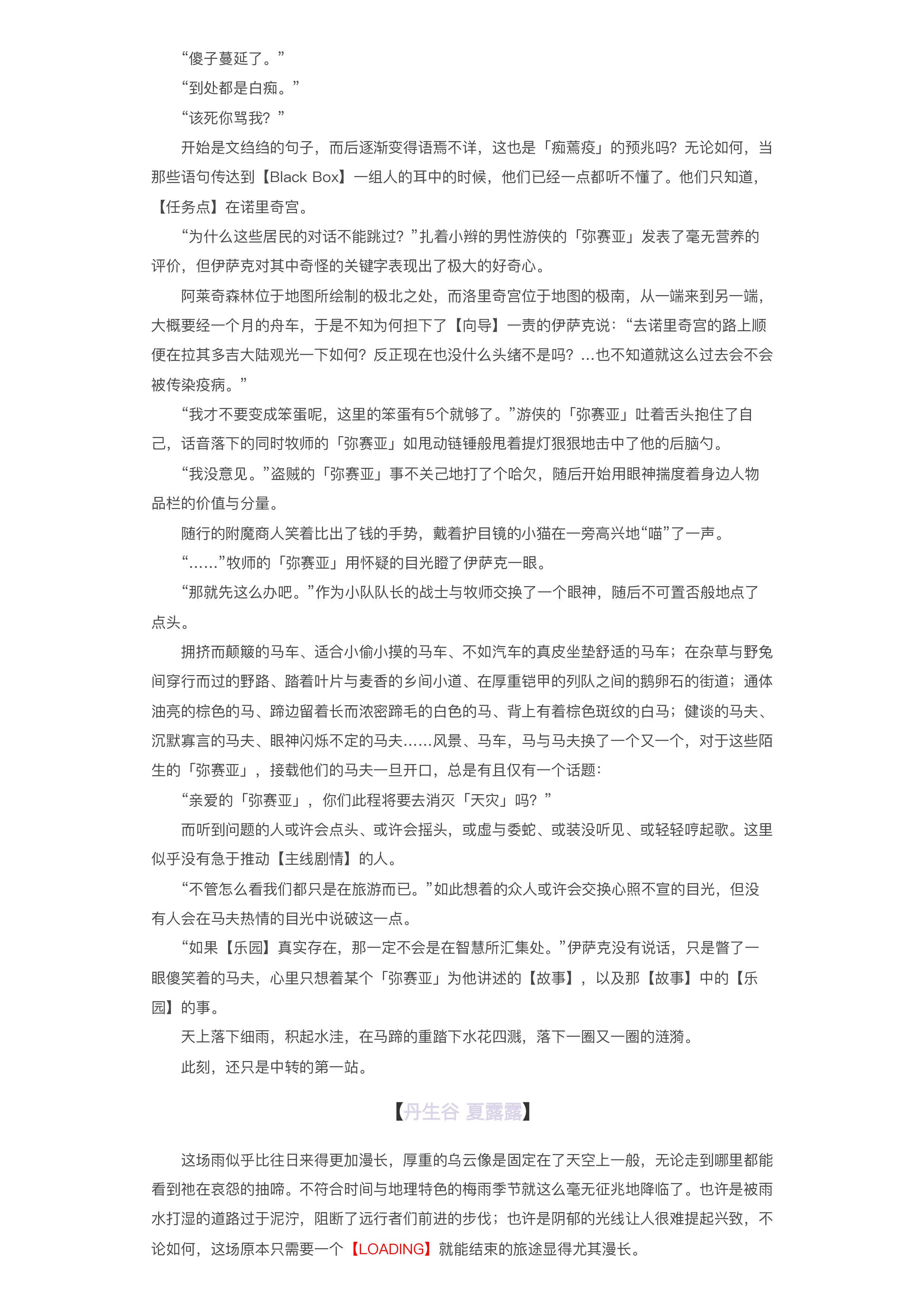 “傻子蔓延了。”

“到处都是白痴。”

“该死你骂我？”

开始是文绉绉的句子，而后逐渐变得语焉不详，这也是「痴蔫疫」的预兆吗？无论如何，当那些语句传达到【Black Box】一组人的耳中的时候，他们已经一点都听不懂了。他们只知道，【任务点】在诺里奇宫。

“为什么这些居民的对话不能跳过？”扎着小辫的男性游侠的「弥赛亚」发表了毫无营养的评价，但伊萨克对其中奇怪的关键字表现出了极大的好奇心。

阿莱奇森林位于地图所绘制的极北之处，而洛里奇宫位于地图的极南，从一端来到另一端，大概要经一个月的舟车，于是不知为何担下了【向导】一责的伊萨克说：“去诺里奇宫的路上顺便在拉其多吉大陆观光一下如何？反正现在也没什么头绪不是吗？...也不知道就这么过去会不会被传染疫病。”

“我才不要变成笨蛋呢，这里的笨蛋有5个就够了。”游侠的「弥赛亚」吐着舌头抱住了自己，话音落下的同时牧师的「弥赛亚」如甩动链锤般甩着提灯狠狠地击中了他的后脑勺。

“我没意见。”盗贼的「弥赛亚」事不关己地打了个哈欠，随后开始用眼神揣度着身边人物品栏的价值与分量。

随行的附魔商人笑着比出了钱的手势，戴着护目镜的小猫在一旁高兴地“喵”了一声。

“……”牧师的「弥赛亚」用怀疑的目光瞪了伊萨克一眼。

“那就先这么办吧。”作为小队队长的战士与牧师交换了一个眼神，随后不可置否般地点了点头。

拥挤而颠簸的马车、适合小偷小摸的马车、不如汽车的真皮坐垫舒适的马车；在杂草与野兔间穿行而过的野路、踏着叶片与麦香的乡间小道、在厚重铠甲的列队之间的鹅卵石的街道；通体油亮的棕色的马、蹄边留着长而浓密蹄毛的白色的马、背上有着棕色斑纹的白马；健谈的马夫、沉默寡言的马夫、眼神闪烁不定的马夫……风景、马车，马与马夫换了一个又一个，对于这些陌生的「弥赛亚」，接载他们的马夫一旦开口，总是有且仅有一个话题：

“亲爱的「弥赛亚」，你们此程将要去消灭「天灾」吗？”

而听到问题的人或许会点头、或许会摇头，或虚与委蛇、或装没听见、或轻轻哼起歌。这里似乎没有急于推动【主线剧情】的人。

“不管怎么看我们都只是在旅游而已。”如此想着的众人或许会交换心照不宣的目光，但没有人会在马夫热情的目光中说破这一点。

“如果【乐园】真实存在，那一定不会是在智慧所汇集处。”伊萨克没有说话，只是瞥了一眼傻笑着的马夫，心里只想着某个「弥赛亚」为他讲述的【故事】，以及那【故事】中的【乐园】的事。

天上落下细雨，积起水洼，在马蹄的重踏下水花四溅，落下一圈又一圈的涟漪。

此刻，还只是中转的第一站。

【丹生谷 夏露露】

这场雨似乎比往日来得更加漫长，厚重的乌云像是固定在了天空上一般，无论走到哪里都能看到祂在哀怨的抽啼。不符合时间与地理特色的梅雨季节就这么毫无征兆地降临了。也许是被雨水打湿的道路过于泥泞，阻断了远行者们前进的步伐；也许是阴郁的光线让人很难提起兴致，不论如何，这场原本只需要一个【LOADING】就能结束的旅途显得尤其漫长。